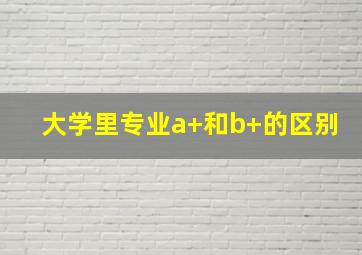 大学里专业a+和b+的区别